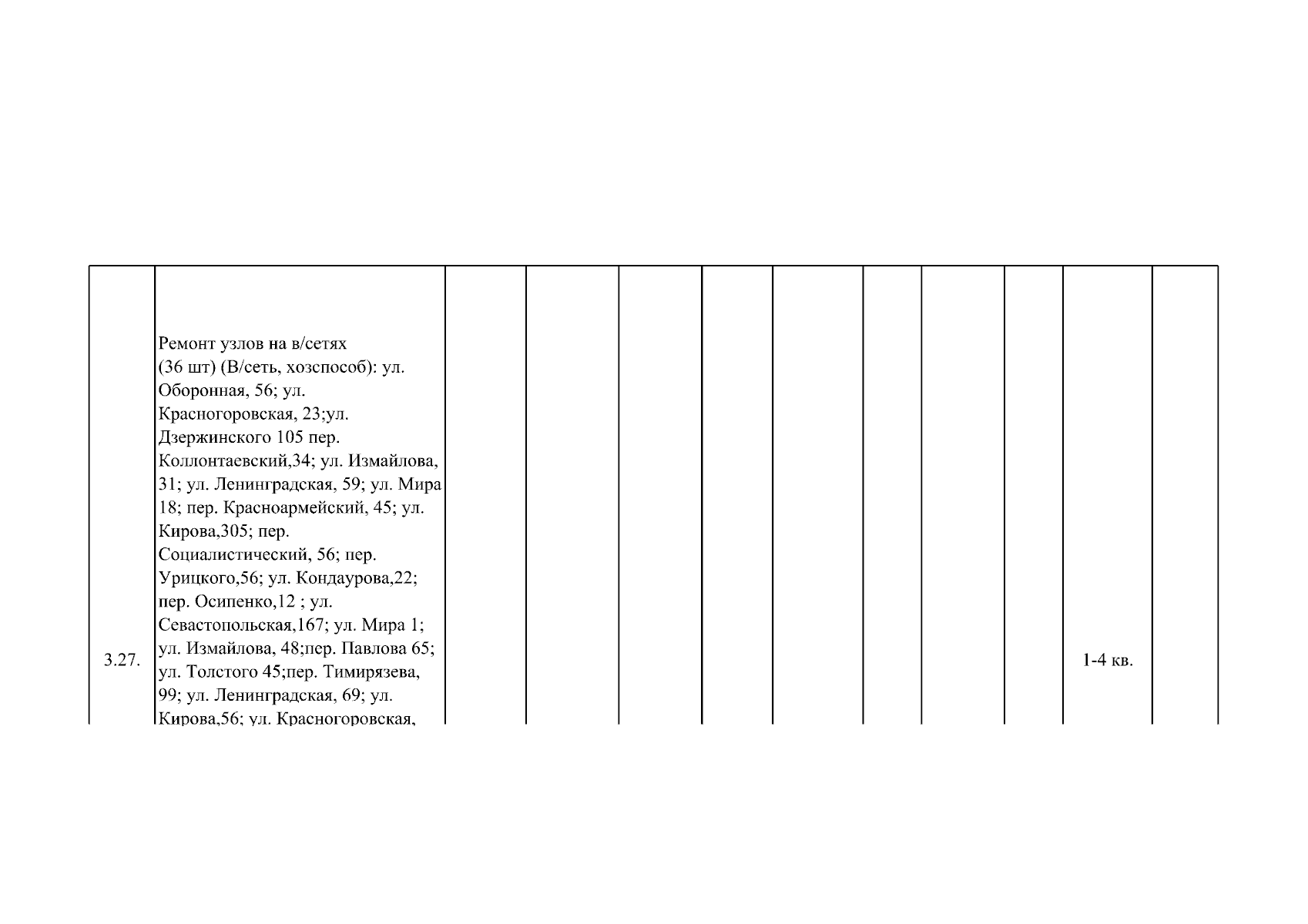 | | | | | | | | | | | | |
|---|---|---|---|---|---|---|---|---|---|---|---|
| 3.27. | Ремонт узлов на в/сетях (36 шт) (В/сеть, хозспособ): ул. Оборонная, 56; ул. Красногоровская, 23;ул. Дзержинского 105 пер. Коллонтаевский,34; ул. Измайлова, 31; ул. Ленинградская, 59; ул. Мира 18; пер. Красноармейский, 45; ул. Кирова,305; пер. Социалистический, 56; пер. Урицкого,56; ул. Кондаурова,22; пер. Осипенко,12 ; ул. Севастопольская,167; ул. Мира 1; ул. Измайлова, 48;пер. Павлова 65; ул. Толстого 45;пер. Тимирязева, 99; ул. Ленинградская, 69; ул. Кирова,56; ул. Красногоровская, | | | | | | | | | 1-4 кв. | |